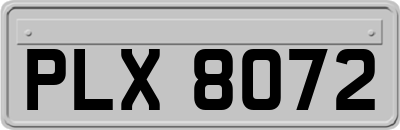 PLX 8072